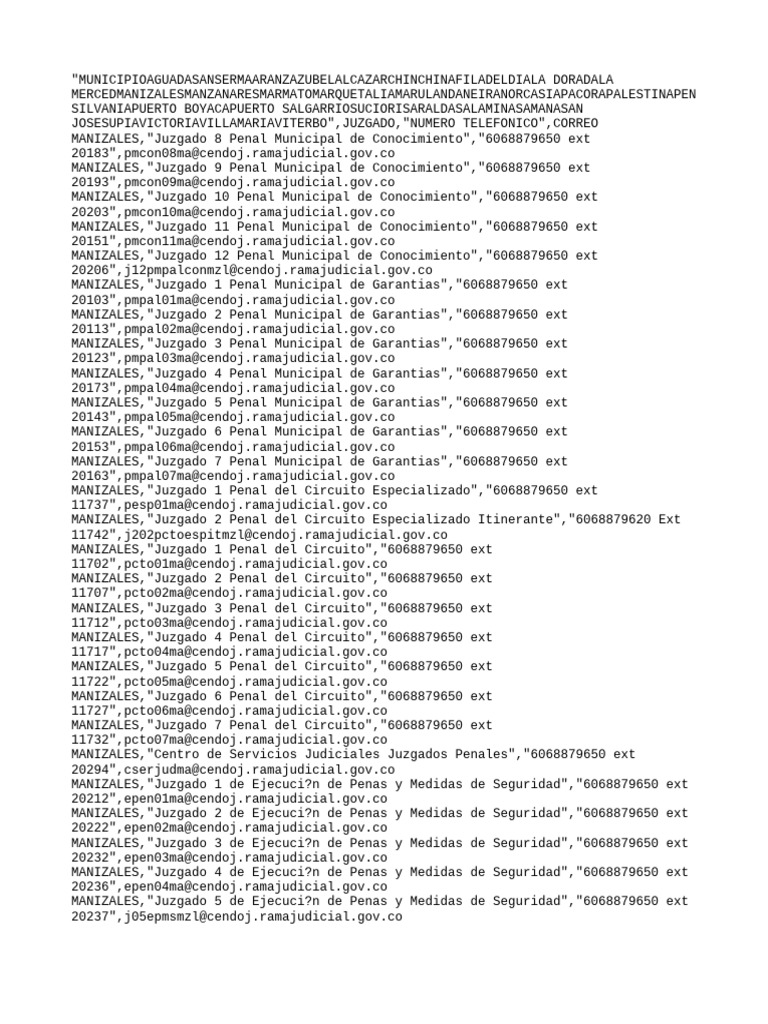 "MUNICIPIOAGUADASANSERMAARANZAZUBELALCAZARCHINCHINAFILADELDIALA DORADALA MERCEDMANIZALESMANZANARESMARMATOMARQUETALIAMARULANDANEIRANORCASIAPACORAPALESTINAPEN SILVANIAPUERTO BOYACAPUERTO SALGARRIOSUCIORISARALDASALAMINASAMANASAN JOSESUPIAVICTORIAVILLAMARIAVITERBO",JUZGADO,"NUMERO TELEFONICO",CORREO
MANIZALES,"Juzgado 8 Penal Municipal de Conocimiento","6068879650 ext 20183",pmcon08ma@cendoj.ramajudicial.gov.co
MANIZALES,"Juzgado 9 Penal Municipal de Conocimiento","6068879650 ext 20193",pmcon09ma@cendoj.ramajudicial.gov.co
MANIZALES,"Juzgado 10 Penal Municipal de Conocimiento","6068879650 ext 20203",pmcon10ma@cendoj.ramajudicial.gov.co
MANIZALES,"Juzgado 11 Penal Municipal de Conocimiento","6068879650 ext 20151",pmcon11ma@cendoj.ramajudicial.gov.co
MANIZALES,"Juzgado 12 Penal Municipal de Conocimiento","6068879650 ext 20206",j12pmpalconmzl@cendoj.ramajudicial.gov.co
MANIZALES,"Juzgado 1 Penal Municipal de Garantias","6068879650 ext 20103",pmpal01ma@cendoj.ramajudicial.gov.co
MANIZALES,"Juzgado 2 Penal Municipal de Garantias","6068879650 ext 20113",pmpal02ma@cendoj.ramajudicial.gov.co
MANIZALES,"Juzgado 3 Penal Municipal de Garantias","6068879650 ext 20123",pmpal03ma@cendoj.ramajudicial.gov.co
MANIZALES,"Juzgado 4 Penal Municipal de Garantias","6068879650 ext 20173",pmpal04ma@cendoj.ramajudicial.gov.co
MANIZALES,"Juzgado 5 Penal Municipal de Garantias","6068879650 ext 20143",pmpal05ma@cendoj.ramajudicial.gov.co
MANIZALES,"Juzgado 6 Penal Municipal de Garantias","6068879650 ext 20153",pmpal06ma@cendoj.ramajudicial.gov.co
MANIZALES,"Juzgado 7 Penal Municipal de Garantias","6068879650 ext 20163",pmpal07ma@cendoj.ramajudicial.gov.co
MANIZALES,"Juzgado 1 Penal del Circuito Especializado","6068879650 ext 11737",pesp01ma@cendoj.ramajudicial.gov.co
MANIZALES,"Juzgado 2 Penal del Circuito Especializado Itinerante","6068879620 Ext 11742",j202pctoespitmzl@cendoj.ramajudicial.gov.co
MANIZALES,"Juzgado 1 Penal del Circuito","6068879650 ext 11702",pcto01ma@cendoj.ramajudicial.gov.co
MANIZALES,"Juzgado 2 Penal del Circuito","6068879650 ext 11707",pcto02ma@cendoj.ramajudicial.gov.co
MANIZALES,"Juzgado 3 Penal del Circuito","6068879650 ext 11712",pcto03ma@cendoj.ramajudicial.gov.co
MANIZALES,"Juzgado 4 Penal del Circuito","6068879650 ext 11717",pcto04ma@cendoj.ramajudicial.gov.co
MANIZALES,"Juzgado 5 Penal del Circuito","6068879650 ext 11722",pcto05ma@cendoj.ramajudicial.gov.co
MANIZALES,"Juzgado 6 Penal del Circuito","6068879650 ext 11727",pcto06ma@cendoj.ramajudicial.gov.co
MANIZALES,"Juzgado 7 Penal del Circuito","6068879650 ext 11732",pcto07ma@cendoj.ramajudicial.gov.co
MANIZALES,"Centro de Servicios Judiciales Juzgados Penales","6068879650 ext 20294",cserjudma@cendoj.ramajudicial.gov.co
MANIZALES,"Juzgado 1 de Ejecuci?n de Penas y Medidas de Seguridad","6068879650 ext 20212",epen01ma@cendoj.ramajudicial.gov.co
MANIZALES,"Juzgado 2 de Ejecuci?n de Penas y Medidas de Seguridad","6068879650 ext 20222",epen02ma@cendoj.ramajudicial.gov.co
MANIZALES,"Juzgado 3 de Ejecuci?n de Penas y Medidas de Seguridad","6068879650 ext 20232",epen03ma@cendoj.ramajudicial.gov.co
MANIZALES,"Juzgado 4 de Ejecuci?n de Penas y Medidas de Seguridad","6068879650 ext 20236",epen04ma@cendoj.ramajudicial.gov.co
MANIZALES,"Juzgado 5 de Ejecuci?n de Penas y Medidas de Seguridad","6068879650 ext 20237",j05epmsmzl@cendoj.ramajudicial.gov.co